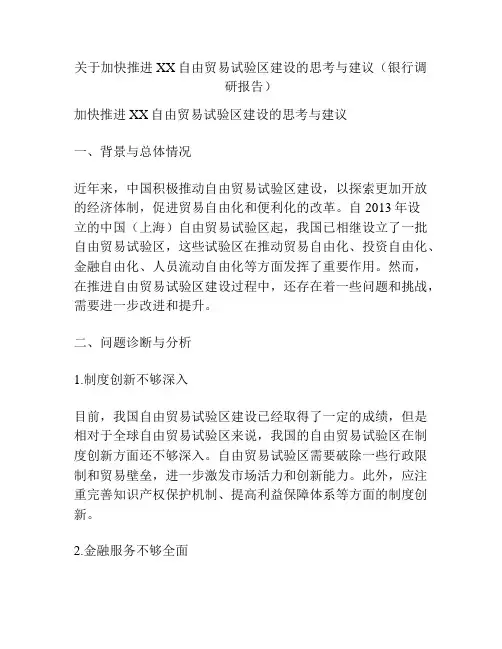 关于加快推进XX自由贸易试验区建设的思考与建议（银行调研报告）

加快推进XX自由贸易试验区建设的思考与建议

一、背景与总体情况

近年来，中国积极推动自由贸易试验区建设，以探索更加开放的经济体制，促进贸易自由化和便利化的改革。自2013年设立的中国（上海）自由贸易试验区起，我国已相继设立了一批自由贸易试验区，这些试验区在推动贸易自由化、投资自由化、金融自由化、人员流动自由化等方面发挥了重要作用。然而，在推进自由贸易试验区建设过程中，还存在着一些问题和挑战，需要进一步改进和提升。

二、问题诊断与分析

1.制度创新不够深入

目前，我国自由贸易试验区建设已经取得了一定的成绩，但是相对于全球自由贸易试验区来说，我国的自由贸易试验区在制度创新方面还不够深入。自由贸易试验区需要破除一些行政限制和贸易壁垒，进一步激发市场活力和创新能力。此外，应注重完善知识产权保护机制、提高利益保障体系等方面的制度创新。

2.金融服务不够全面